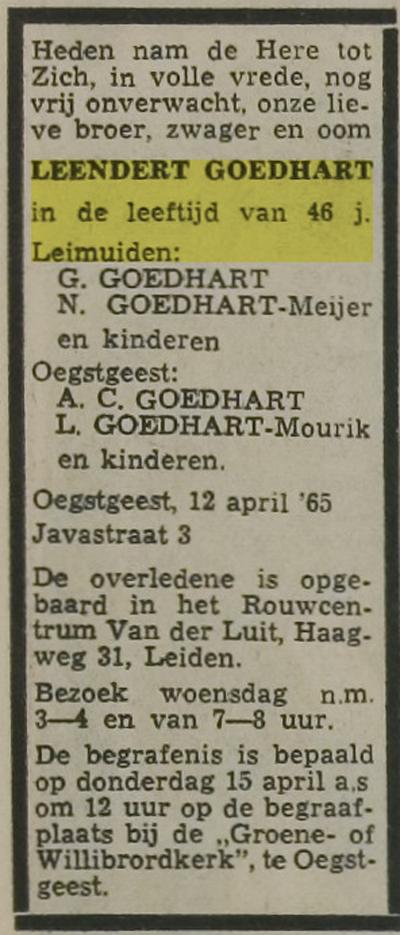 Heden nam de Here tot Zich, in volle vrede, nog vrij onverwacht, onze lieve broer, zwager en oom

LEENDERT GOEDHART

in de leeftijd van 46 j.

Leimuiden:
G. GOEDHART
N. GOEDHART-Meijer
en kinderen

Oegstgeest:
A. C. GOEDHART
L. GOEDHART-Mourik
en kinderen.

Oegstgeest, 12 april '65
Javastraat 3

De overledene is opgebaard in het Rouwcentrum Van der Luit, Haagweg 31, Leiden.

Bezoek woensdag n.m. 3—4 en van 7—8 uur.

De begrafenis is bepaald op donderdag 15 april a.s om 12 uur op de begraafplaats bij de „Groene- of Willibrordkerk", te Oegstgeest.